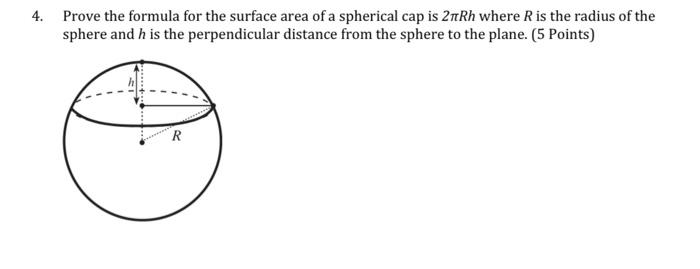 4. Prove the formula for the surface area of a spherical cap is $2\pi Rh$ where $R$ is the radius of the sphere and $h$ is the perpendicular distance from the sphere to the plane. (5 Points)

$h$

$R$